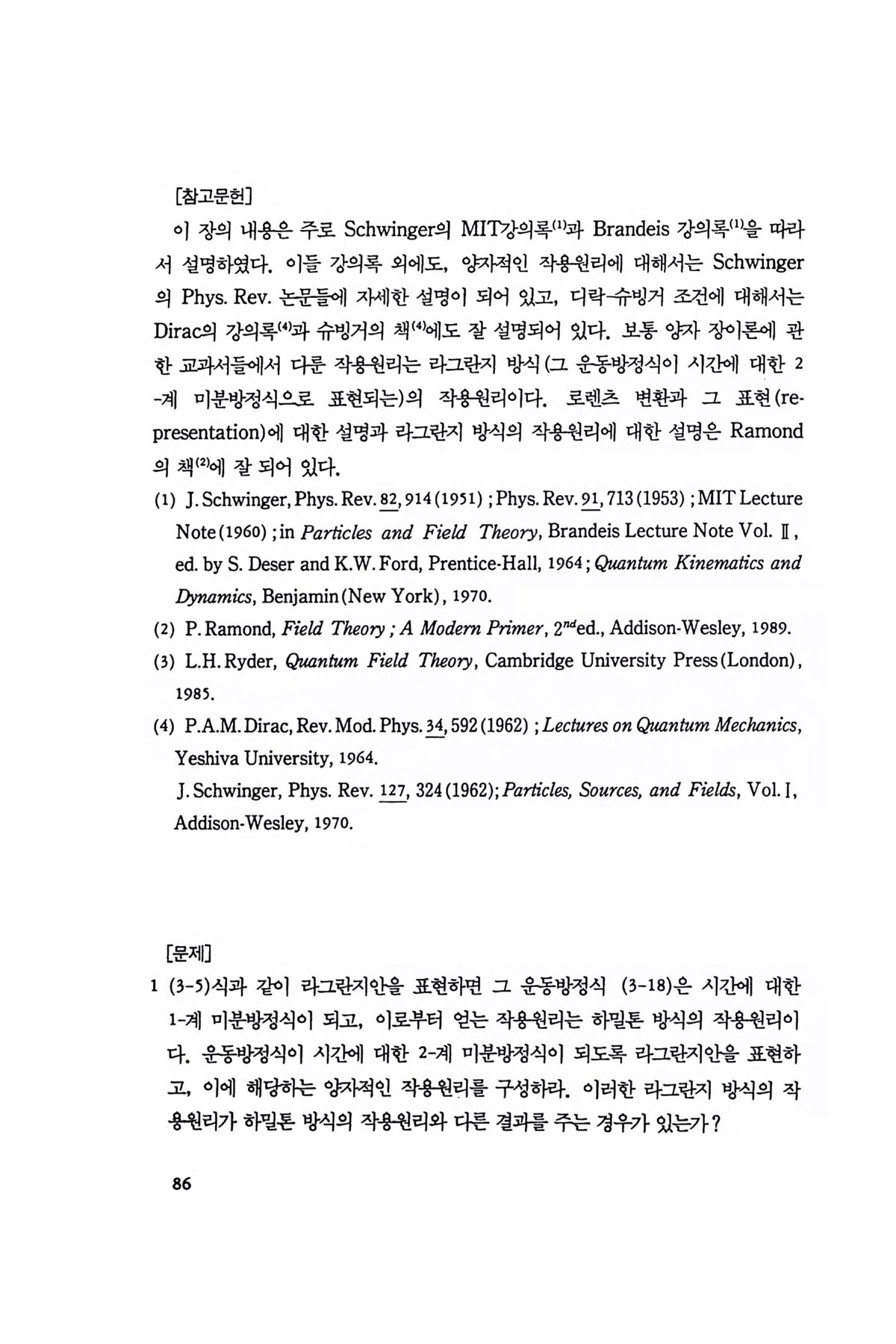 [참고문헌]

이 장의 내용은 주로 Schwinger의 MIT강의록$^{(1)}$과 Brandeis 강의록$^{(1)}$을 따라서 설명하였다. 이들 강의록 외에도, 양자적인 작용원리에 대해서는 Schwinger의 Phys. Rev. 논문들에 자세한 설명이 되어 있고, 디락-슈빙거 조건에 대해서는 Dirac의 강의록$^{(4)}$과 슈빙거의 책$^{(4)}$에도 잘 설명되어 있다. 보통 양자 장이론에 관한 교과서들에서 다룬 작용원리는 라그란지 방식(그 운동방정식이 시간에 대한 2-계 미분방정식으로 표현되는)의 작용원리이다. 로렌츠 변환과 그 표현(representation)에 대한 설명과 라그란지 방식의 작용원리에 대한 설명은 Ramond의 책$^{(2)}$에 잘 되어 있다.

(1) J. Schwinger, Phys. Rev. 82, 914 (1951) ; Phys. Rev. 91, 713 (1953) ; MIT Lecture Note (1960) ; in Particles and Field Theory, Brandeis Lecture Note Vol. II, ed. by S. Deser and K.W. Ford, Prentice-Hall, 1964 ; Quantum Kinematics and Dynamics, Benjamin (New York), 1970.

(2) P. Ramond, Field Theory ; A Modern Primer, $2^{nd}$ed., Addison-Wesley, 1989.

(3) L.H. Ryder, Quantum Field Theory, Cambridge University Press (London), 1985.

(4) P.A.M. Dirac, Rev. Mod. Phys. 34, 592 (1962) ; Lectures on Quantum Mechanics, Yeshiva University, 1964.
J. Schwinger, Phys. Rev. 127, 324 (1962); Particles, Sources, and Fields, Vol. I, Addison-Wesley, 1970.

[문제]

1 (3-5)식과 같이 라그란지안을 표현하면 그 운동방정식 (3-18)은 시간에 대한 1-계 미분방정식이 되고, 이로부터 얻는 작용원리는 하밀톤 방식의 작용원리이다. 운동방정식이 시간에 대한 2-계 미분방정식이 되도록 라그란지안을 표현하고, 이에 해당하는 양자적인 작용원리를 구성하라. 이러한 라그란지 방식의 작용원리가 하밀톤 방식의 작용원리와 다른 결과를 주는 경우가 있는가?

86